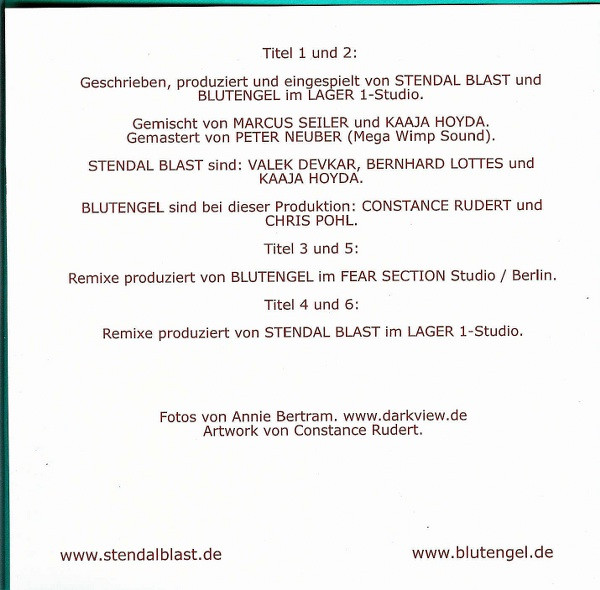 Titel 1 und 2:

Geschrieben, produziert und eingespielt von STENDAL BLAST und BLUTENGEL im LAGER 1-Studio.

Gemischt von MARCUS SEILER und KAAJA HOYDA.
Gemastert von PETER NEUBER (Mega Wimp Sound).

STENDAL BLAST sind: VALEK DEVKAR, BERNHARD LOTTES und KAAJA HOYDA.

BLUTENGEL sind bei dieser Produktion: CONSTANCE RUDERT und CHRIS POHL.

Titel 3 und 5:

Remixe produziert von BLUTENGEL im FEAR SECTION Studio / Berlin.

Titel 4 und 6:

Remixe produziert von STENDAL BLAST im LAGER 1-Studio.

Fotos von Annie Bertram. www.darkview.de
Artwork von Constance Rudert.

www.stendalblast.de

www.blutengel.de